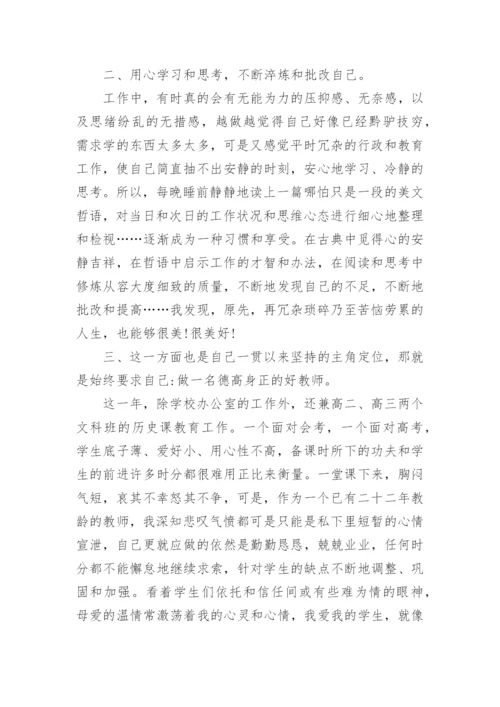 二、用心学习和思考，不断淬炼和批改自己。

工作中，有时真的会有无能为力的压抑感、无奈感，以及思绪纷乱的无措感，越做越觉得自己好像已经黔驴技穷，需求学的东西太多太多，可是又感觉平时冗杂的行政和教育工作，使自己简直抽不出安静的时刻，安心地学习、冷静的思考。所以，每晚睡前静静地读上一篇哪怕只是一段的美文哲语，对当日和次日的工作状况和思维心态进行细心地整理和检视……逐渐成为一种习惯和享受。在古典中觅得心的安静吉祥，在哲语中启示工作的才智和办法，在阅读和思考中修炼从容大度细致的质量，不断地发现自己的不足，不断地批改和提高……我发现，原先，再冗杂琐碎乃至苦恼劳累的人生，也能够很美!很美好!

三、这一方面也是自己一贯以来坚持的主角定位，那就是始终要求自己:做一名德高身正的好教师。

这一年，除学校办公室的工作外，还兼高二、高三两个文科班的历史课教育工作。一个面对会考，一个面对高考，学生底子薄、爱好小、用心性不高，备课时所下的功夫和学生的前进许多时分都很难用正比来衡量。一堂课下来，胸闷气短，哀其不幸怒其不争，可是，作为一个已有二十二年教龄的教师，我深知悲叹气愤都可是只能是私下里短暂的心情宣泄，自己更就应做的依然是勤勤恳恳，兢兢业业，任何时分都不能懈怠地继续求索，针对学生的缺点不断地调整、巩固和加强。看着学生们依托和信任间或有些难为情的眼神，母爱的温情常激荡着我的心灵和心情，我爱我的学生，就像